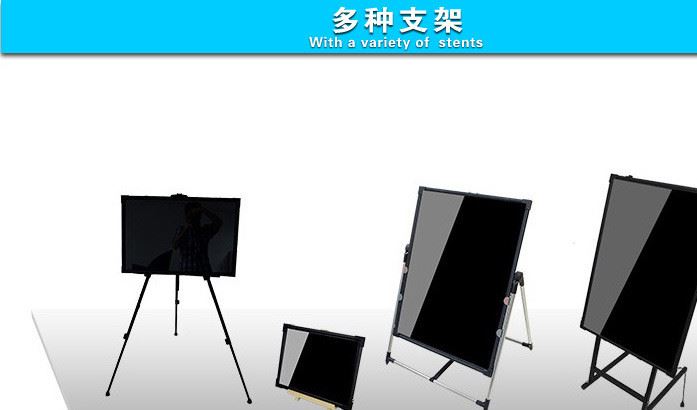 多种支架
With a variety of stents